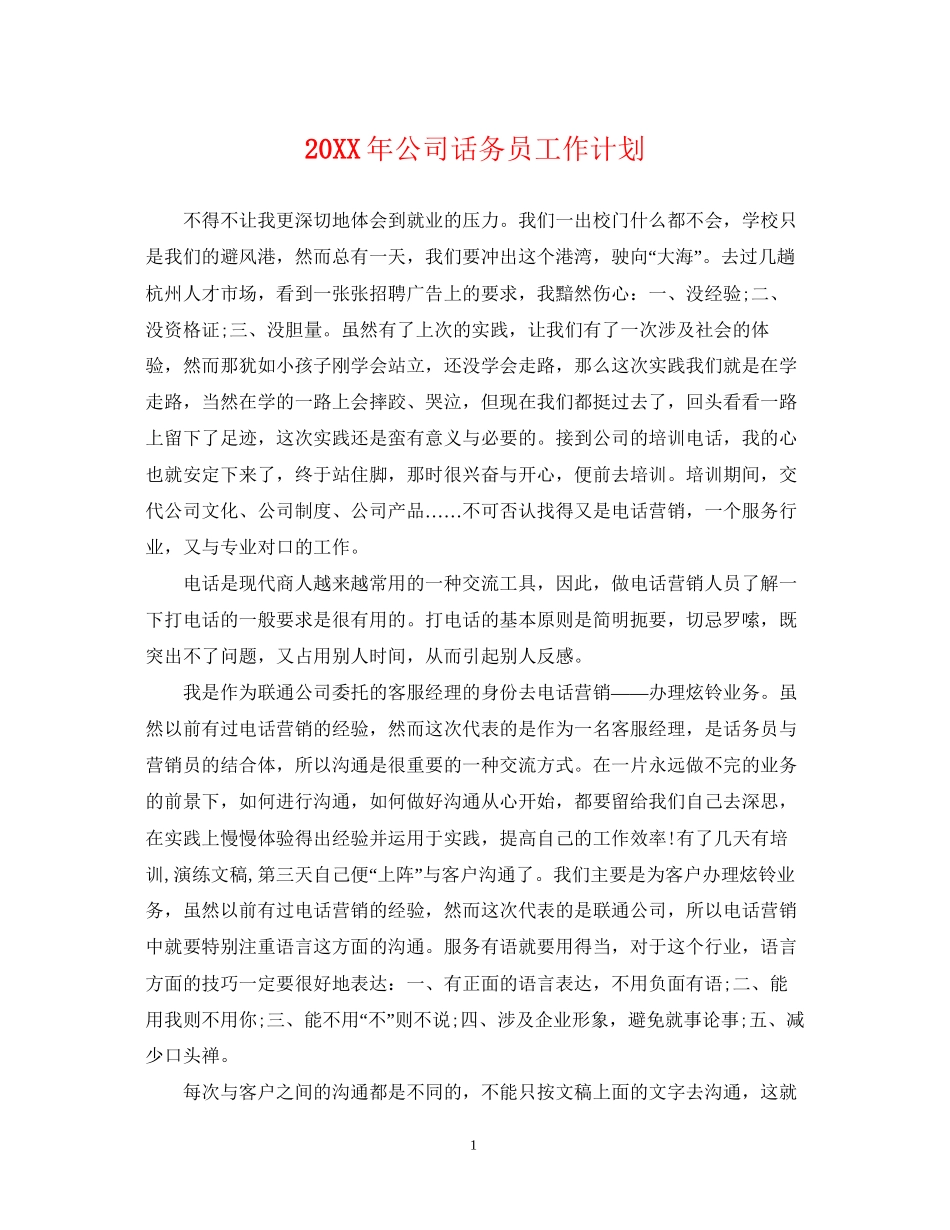 20XX年公司话务员工作计划

不得不让我更深切地体会到就业的压力。我们一出校门什么都不会，学校只是我们的避风港，然而总有一天，我们要冲出这个港湾，驶向“大海”。去过几趟杭州人才市场，看到一张张招聘广告上的要求，我黯然伤心：一、没经验;二、没资格证;三、没胆量。虽然有了上次的实践，让我们有了一次涉及社会的体验，然而那犹如小孩子刚学会站立，还没学会走路，那么这次实践我们就是在学走路，当然在学的一路上会摔跤、哭泣，但现在我们都挺过去了，回头看看一路上留下了足迹，这次实践还是蛮有意义与必要的。接到公司的培训电话，我的心也就安定下来了，终于站住脚，那时很兴奋与开心，便前去培训。培训期间，交代公司文化、公司制度、公司产品……不可否认找得又是电话营销，一个服务行业，又与专业对口的工作。

电话是现代商人越来越常用的一种交流工具，因此，做电话营销人员了解一下打电话的一般要求是很有用的。打电话的基本原则是简明扼要，切忌罗嗦，既突出不了问题，又占用别人时间，从而引起别人反感。

我是作为联通公司委托的客服经理的身份去电话营销——办理炫铃业务。虽然以前有过电话营销的经验，然而这次代表的是作为一名客服经理，是话务员与营销员的结合体，所以沟通是很重要的一种交流方式。在一片永远做不完的业务的前景下，如何进行沟通，如何做好沟通从心开始，都要留给我们自己去深思，在实践上慢慢体验得出经验并运用于实践，提高自己的工作效率!有了几天有培训,演练文稿,第三天自己便“上阵”与客户沟通了。我们主要是为客户办理炫铃业务，虽然以前有过电话营销的经验，然而这次代表的是联通公司，所以电话营销中就要特别注重语言这方面的沟通。服务有语就要用得当，对于这个行业，语言方面的技巧一定要很好地表达：一、有正面的语言表达，不用负面有语;二、能用我则不用你;三、能不用“不”则不说;四、涉及企业形象，避免就事论事;五、减少口头禅。

每次与客户之间的沟通都是不同的，不能只按文稿上面的文字去沟通，这就

1